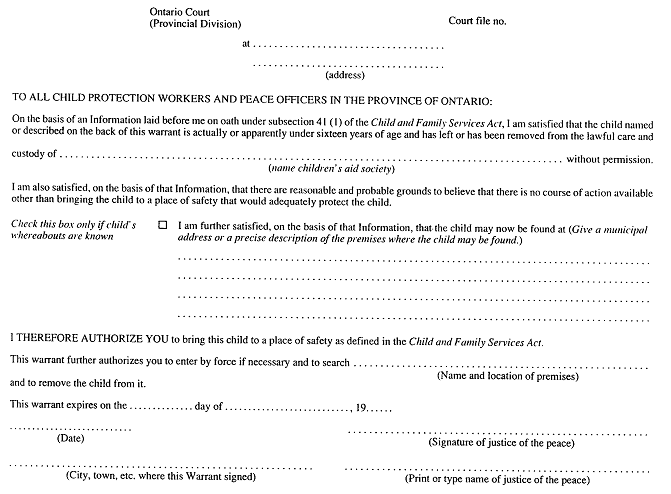 Ontario Court
(Provincial Division)

Court file no.

at ____

____
(address)

TO ALL CHILD PROTECTION WORKERS AND PEACE OFFICERS IN THE PROVINCE OF ONTARIO:

On the basis of an Information laid before me on oath under subsection 41 (1) of the Child and Family Services Act, I am satisfied that the child named or described on the back of this warrant is actually or apparently under sixteen years of age and has left or has been removed from the lawful care and custody of ____ without permission.
(name children's aid society)

I am also satisfied, on the basis of that Information, that there are reasonable and probable grounds to believe that there is no course of action available other than bringing the child to a place of safety that would adequately protect the child.

Check this box only if child's whereabouts are known

☐ I am further satisfied, on the basis of that Information, that the child may now be found at (Give a municipal address or a precise description of the premises where the child may be found.)

____
____
____
____

I THEREFORE AUTHORIZE YOU to bring this child to a place of safety as defined in the Child and Family Services Act.

This warrant further authorizes you to enter by force if necessary and to search ____
(Name and location of premises)
and to remove the child from it.

This warrant expires on the ____ day of ____, 19____

____
(Date)

____
(Signature of justice of the peace)

____
(City, town, etc. where this Warrant signed)

____
(Print or type name of justice of the peace)